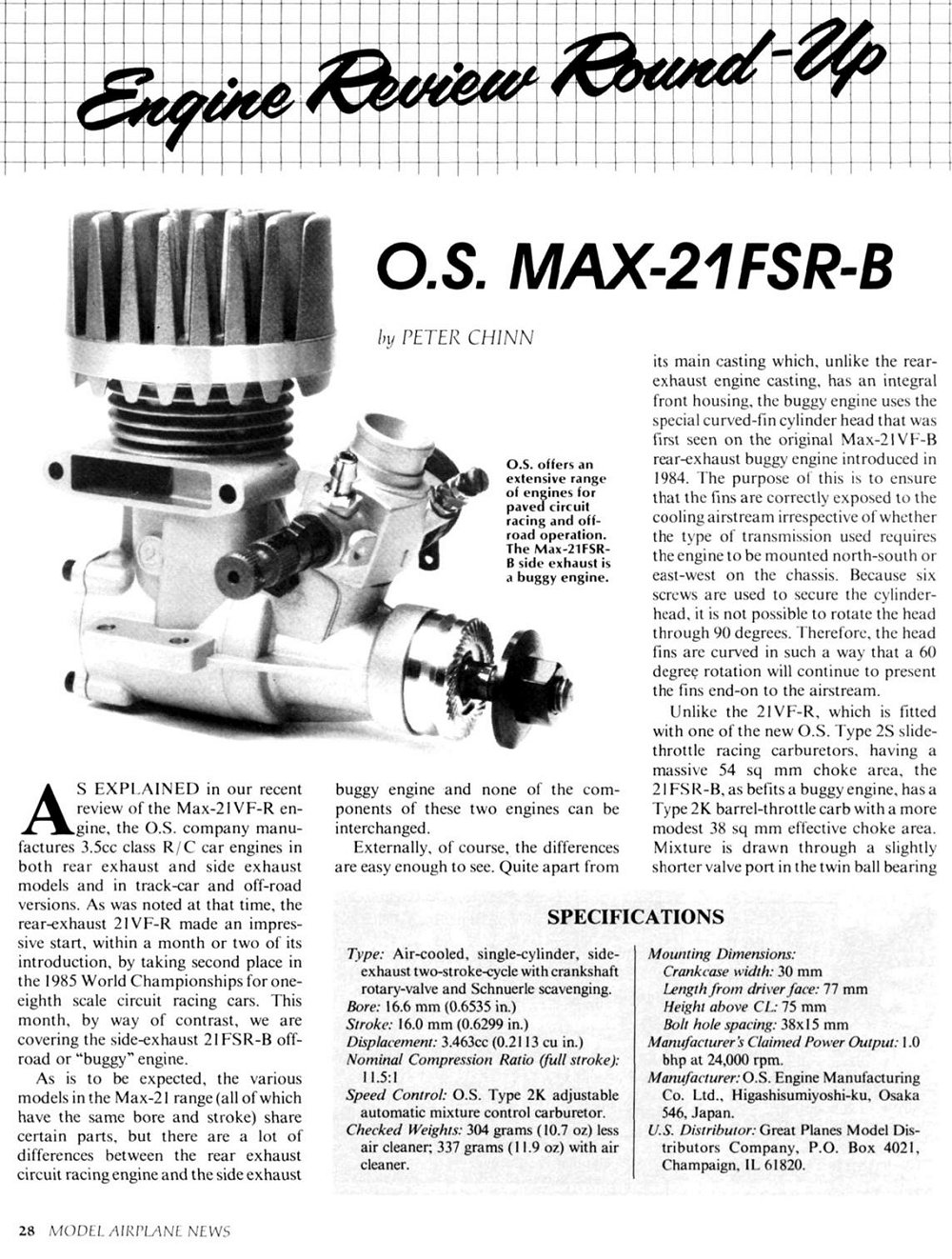 Engine Review Round-Up

O.S. MAX-21FSR-B

by PETER CHINN

O.S. offers an extensive range of engines for paved circuit racing and off-road operation. The Max-21FSR-B side exhaust is a buggy engine.

AS EXPLAINED in our recent review of the Max-21VF-R engine, the O.S. company manufactures 3.5cc class R/C car engines in both rear exhaust and side exhaust models and in track-car and off-road versions. As was noted at that time, the rear-exhaust 21VF-R made an impressive start, within a month or two of its introduction, by taking second place in the 1985 World Championships for one-eighth scale circuit racing cars. This month, by way of contrast, we are covering the side-exhaust 21FSR-B off-road or "buggy" engine.

As is to be expected, the various models in the Max-21 range (all of which have the same bore and stroke) share certain parts, but there are a lot of differences between the rear exhaust circuit racing engine and the side exhaust buggy engine and none of the components of these two engines can be interchanged.

Externally, of course, the differences are easy enough to see. Quite apart from its main casting which, unlike the rear-exhaust engine casting, has an integral front housing, the buggy engine uses the special curved-fin cylinder head that was first seen on the original Max-21VF-B rear-exhaust buggy engine introduced in 1984. The purpose of this is to ensure that the fins are correctly exposed to the cooling airstream irrespective of whether the type of transmission used requires the engine to be mounted north-south or east-west on the chassis. Because six screws are used to secure the cylinder-head, it is not possible to rotate the head through 90 degrees. Therefore, the head fins are curved in such a way that a 60 degree rotation will continue to present the fins end-on to the airstream.

Unlike the 21VF-R, which is fitted with one of the new O.S. Type 2S slide-throttle racing carburetors, having a massive 54 sq mm choke area, the 21FSR-B, as befits a buggy engine, has a Type 2K barrel-throttle carb with a more modest 38 sq mm effective choke area. Mixture is drawn through a slightly shorter valve port in the twin ball bearing

SPECIFICATIONS

Type: Air-cooled, single-cylinder, side-exhaust two-stroke-cycle with crankshaft rotary-valve and Schnuerle scavenging.
Bore: 16.6 mm (0.6535 in.)
Stroke: 16.0 mm (0.6299 in.)
Displacement: 3.463cc (0.2113 cu in.)
Nominal Compression Ratio (full stroke): 11.5:1
Speed Control: O.S. Type 2K adjustable automatic mixture control carburetor.
Checked Weights: 304 grams (10.7 oz) less air cleaner; 337 grams (11.9 oz) with air cleaner.

Mounting Dimensions:
Crankcase width: 30 mm
Length from driver face: 77 mm
Height above CL: 75 mm
Bolt hole spacing: 38x15 mm
Manufacturer's Claimed Power Output: 1.0 bhp at 24,000 rpm.
Manufacturer: O.S. Engine Manufacturing Co. Ltd., Higashisumiyoshi-ku, Osaka 546, Japan.
U.S. Distributor: Great Planes Model Distributors Company, P.O. Box 4021, Champaign, IL 61820.

28 MODEL AIRPLANE NEWS